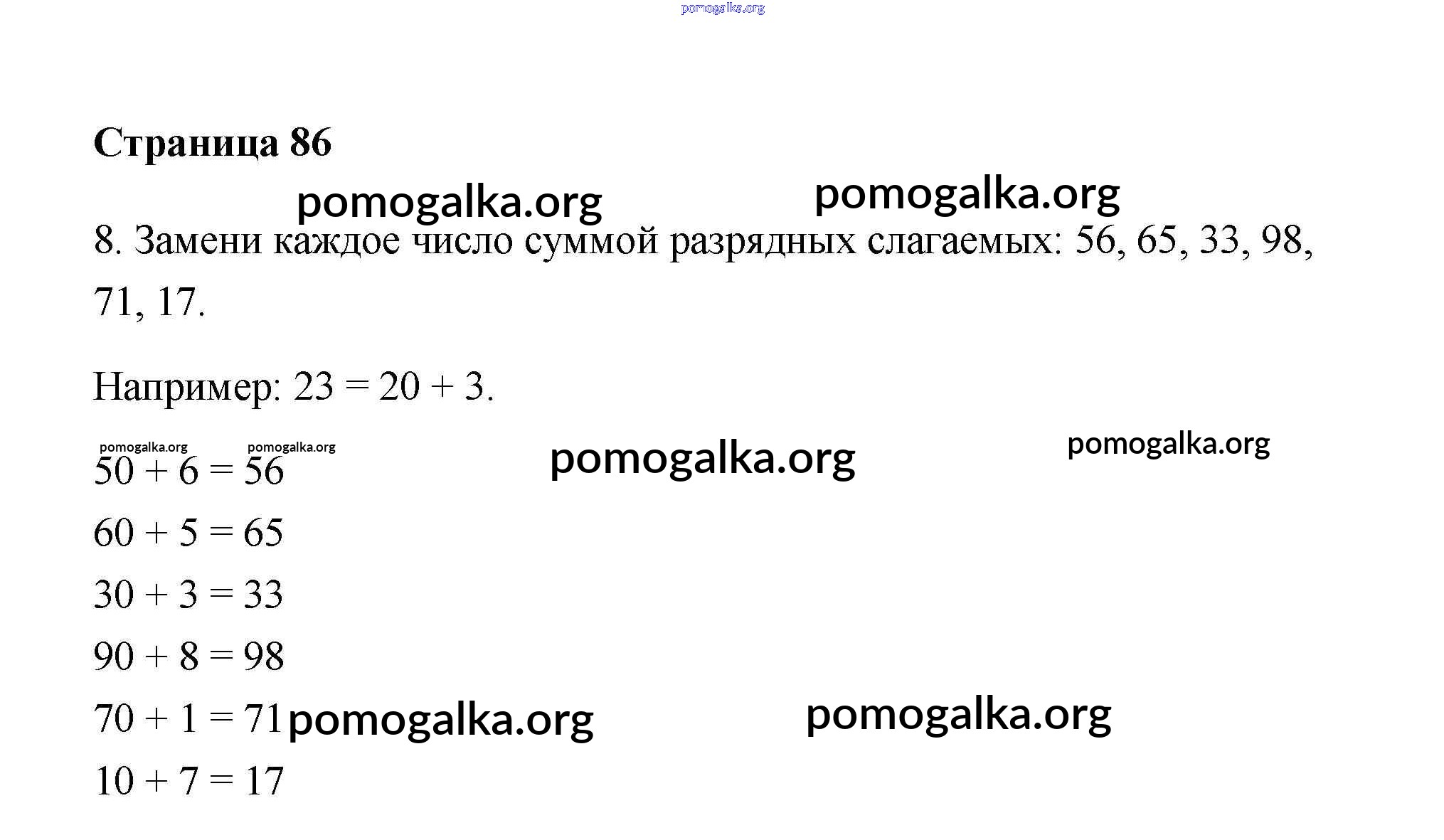 Страница 86

8. Замени каждое число суммой разрядных слагаемых: 56, 65, 33, 98, 71, 17.

Например: $23 = 20 + 3$.

$50 + 6 = 56$

$60 + 5 = 65$

$30 + 3 = 33$

$90 + 8 = 98$

$70 + 1 = 71$

$10 + 7 = 17$

pomogalka.org